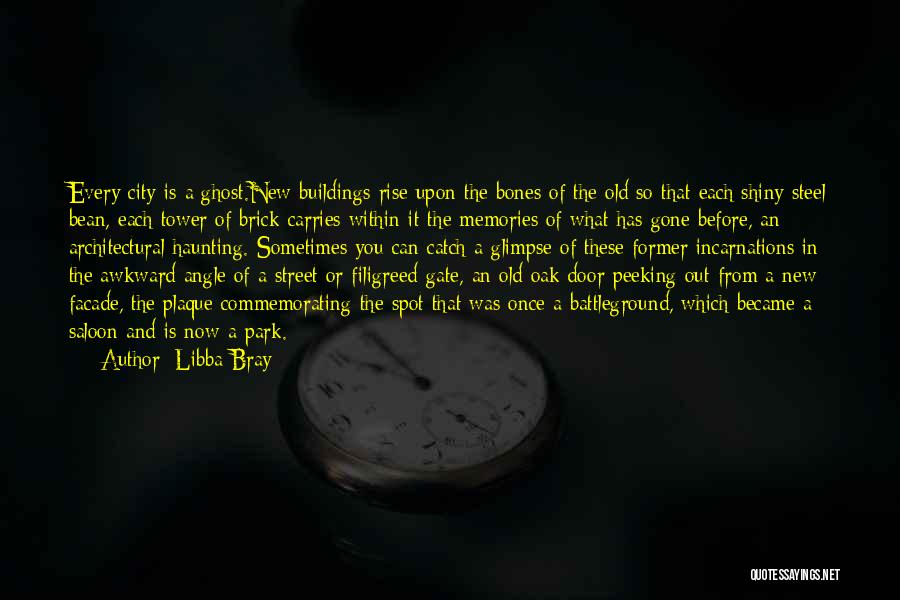 Every city is a ghost.New buildings rise upon the bones of the old so that each shiny steel bean, each tower of brick carries within it the memories of what has gone before, an architectural haunting. Sometimes you can catch a glimpse of these former incarnations in the awkward angle of a street or filigreed gate, an old oak door peeking out from a new facade, the plaque commemorating the spot that was once a battleground, which became a saloon and is now a park.

Author: Libba Bray

QUOTESSAYINGS.NET